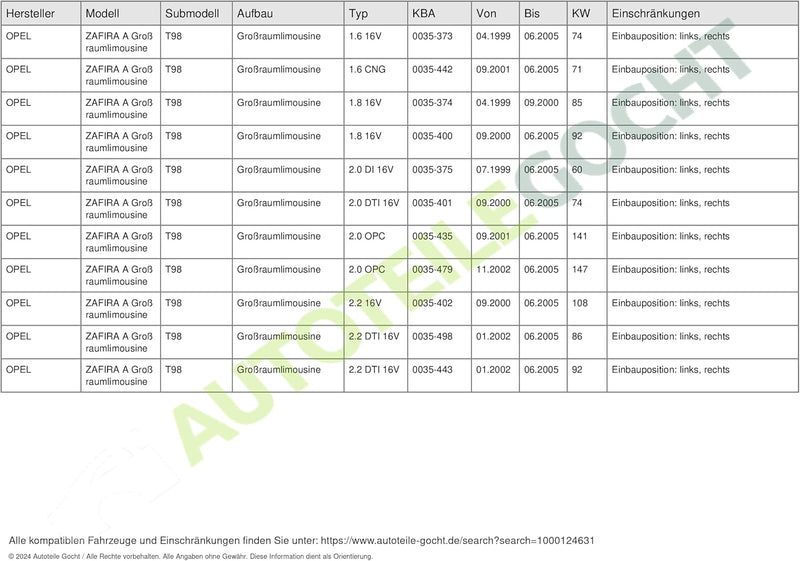 | Hersteller | Modell | Submodell | Aufbau | Typ | KBA | Von | Bis | KW | Einschränkungen |
|---|---|---|---|---|---|---|---|---|---|
| OPEL | ZAFIRA A Großraumlimousine | T98 | Großraumlimousine | 1.6 16V | 0035-373 | 04.1999 | 06.2005 | 74 | Einbauposition: links, rechts |
| OPEL | ZAFIRA A Großraumlimousine | T98 | Großraumlimousine | 1.6 CNG | 0035-442 | 09.2001 | 06.2005 | 71 | Einbauposition: links, rechts |
| OPEL | ZAFIRA A Großraumlimousine | T98 | Großraumlimousine | 1.8 16V | 0035-374 | 04.1999 | 09.2000 | 85 | Einbauposition: links, rechts |
| OPEL | ZAFIRA A Großraumlimousine | T98 | Großraumlimousine | 1.8 16V | 0035-400 | 09.2000 | 06.2005 | 92 | Einbauposition: links, rechts |
| OPEL | ZAFIRA A Großraumlimousine | T98 | Großraumlimousine | 2.0 DI 16V | 0035-375 | 07.1999 | 06.2005 | 60 | Einbauposition: links, rechts |
| OPEL | ZAFIRA A Großraumlimousine | T98 | Großraumlimousine | 2.0 DTI 16V | 0035-401 | 09.2000 | 06.2005 | 74 | Einbauposition: links, rechts |
| OPEL | ZAFIRA A Großraumlimousine | T98 | Großraumlimousine | 2.0 OPC | 0035-435 | 09.2001 | 06.2005 | 141 | Einbauposition: links, rechts |
| OPEL | ZAFIRA A Großraumlimousine | T98 | Großraumlimousine | 2.0 OPC | 0035-479 | 11.2002 | 06.2005 | 147 | Einbauposition: links, rechts |
| OPEL | ZAFIRA A Großraumlimousine | T98 | Großraumlimousine | 2.2 16V | 0035-402 | 09.2000 | 06.2005 | 108 | Einbauposition: links, rechts |
| OPEL | ZAFIRA A Großraumlimousine | T98 | Großraumlimousine | 2.2 DTI 16V | 0035-498 | 01.2002 | 06.2005 | 86 | Einbauposition: links, rechts |
| OPEL | ZAFIRA A Großraumlimousine | T98 | Großraumlimousine | 2.2 DTI 16V | 0035-443 | 01.2002 | 06.2005 | 92 | Einbauposition: links, rechts |

AUTOTEILE GOCHT

Alle kompatiblen Fahrzeuge und Einschränkungen finden Sie unter: https://www.autoteile-gocht.de/search?search=1000124631

© 2024 Autoteile Gocht / Alle Rechte vorbehalten. Alle Angaben ohne Gewähr. Diese Information dient als Orientierung.